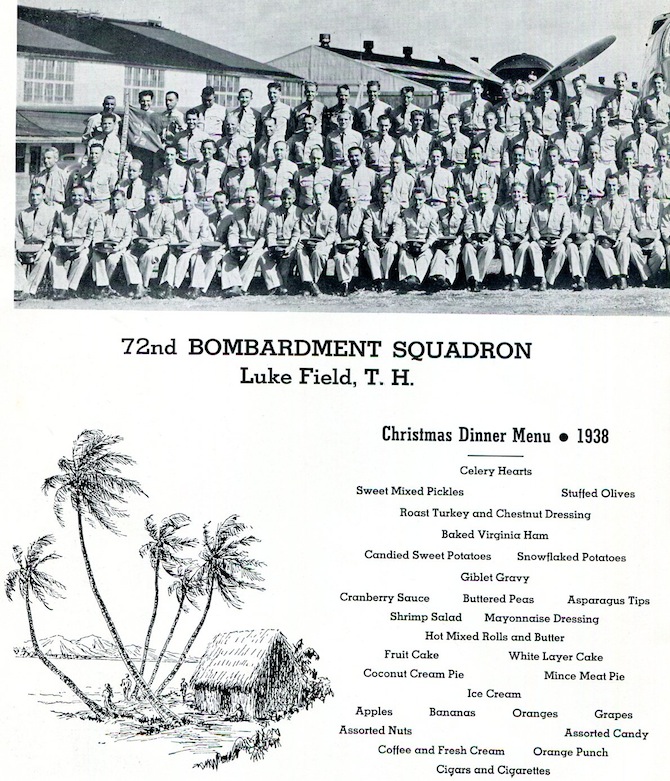 72nd BOMBARDMENT SQUADRON
Luke Field, T. H.

Christmas Dinner Menu • 1938

Celery Hearts
Sweet Mixed Pickles Stuffed Olives
Roast Turkey and Chestnut Dressing
Baked Virginia Ham
Candied Sweet Potatoes Snowflaked Potatoes
Giblet Gravy
Cranberry Sauce Buttered Peas Asparagus Tips
Shrimp Salad Mayonnaise Dressing
Hot Mixed Rolls and Butter
Fruit Cake White Layer Cake
Coconut Cream Pie Mince Meat Pie
Ice Cream
Apples Bananas Oranges Grapes
Assorted Nuts Assorted Candy
Coffee and Fresh Cream Orange Punch
Cigars and Cigarettes